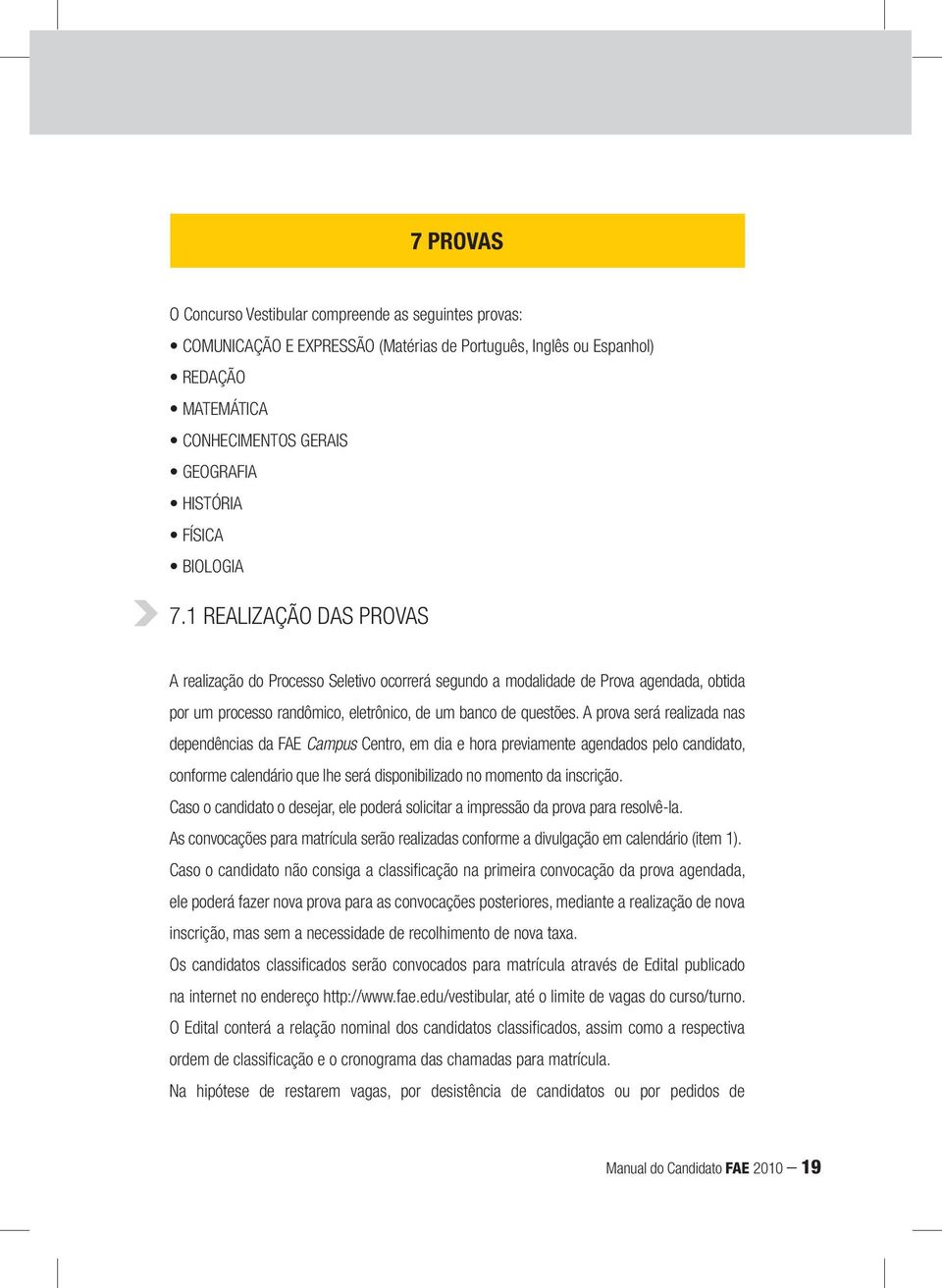 7 PROVAS

O Concurso Vestibular compreende as seguintes provas:
• COMUNICAÇÃO E EXPRESSÃO (Matérias de Português, Inglês ou Espanhol)
• REDAÇÃO
• MATEMÁTICA
• CONHECIMENTOS GERAIS
• GEOGRAFIA
• HISTÓRIA
• FÍSICA
• BIOLOGIA

7.1 REALIZAÇÃO DAS PROVAS

A realização do Processo Seletivo ocorrerá segundo a modalidade de Prova agendada, obtida por um processo randômico, eletrônico, de um banco de questões. A prova será realizada nas dependências da FAE Campus Centro, em dia e hora previamente agendados pelo candidato, conforme calendário que lhe será disponibilizado no momento da inscrição.
Caso o candidato o desejar, ele poderá solicitar a impressão da prova para resolvê-la.
As convocações para matrícula serão realizadas conforme a divulgação em calendário (item 1).
Caso o candidato não consiga a classificação na primeira convocação da prova agendada, ele poderá fazer nova prova para as convocações posteriores, mediante a realização de nova inscrição, mas sem a necessidade de recolhimento de nova taxa.
Os candidatos classificados serão convocados para matrícula através de Edital publicado na internet no endereço http://www.fae.edu/vestibular, até o limite de vagas do curso/turno.
O Edital conterá a relação nominal dos candidatos classificados, assim como a respectiva ordem de classificação e o cronograma das chamadas para matrícula.
Na hipótese de restarem vagas, por desistência de candidatos ou por pedidos de

Manual do Candidato FAE 2010 — 19